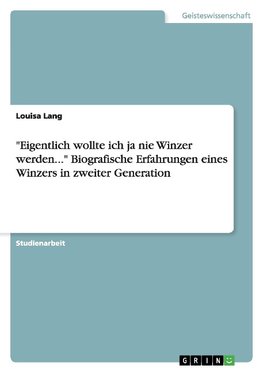 Geisteswissenschaft

Louisa Lang

"Eigentlich wollte ich ja nie Winzer werden..." Biografische Erfahrungen eines Winzers in zweiter Generation

Studienarbeit

GRIN